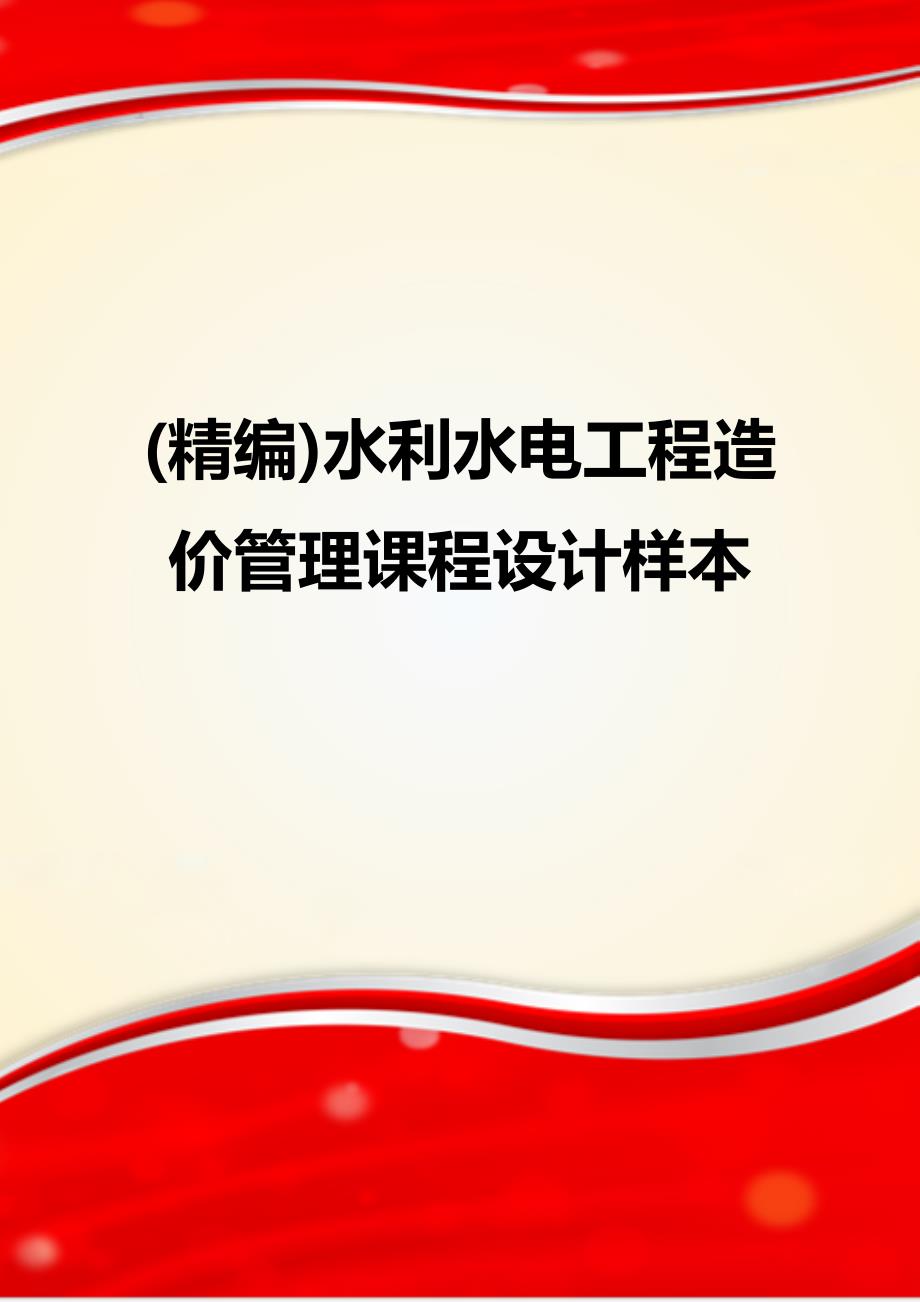 (精编)水利水电工程造价管理课程设计样本